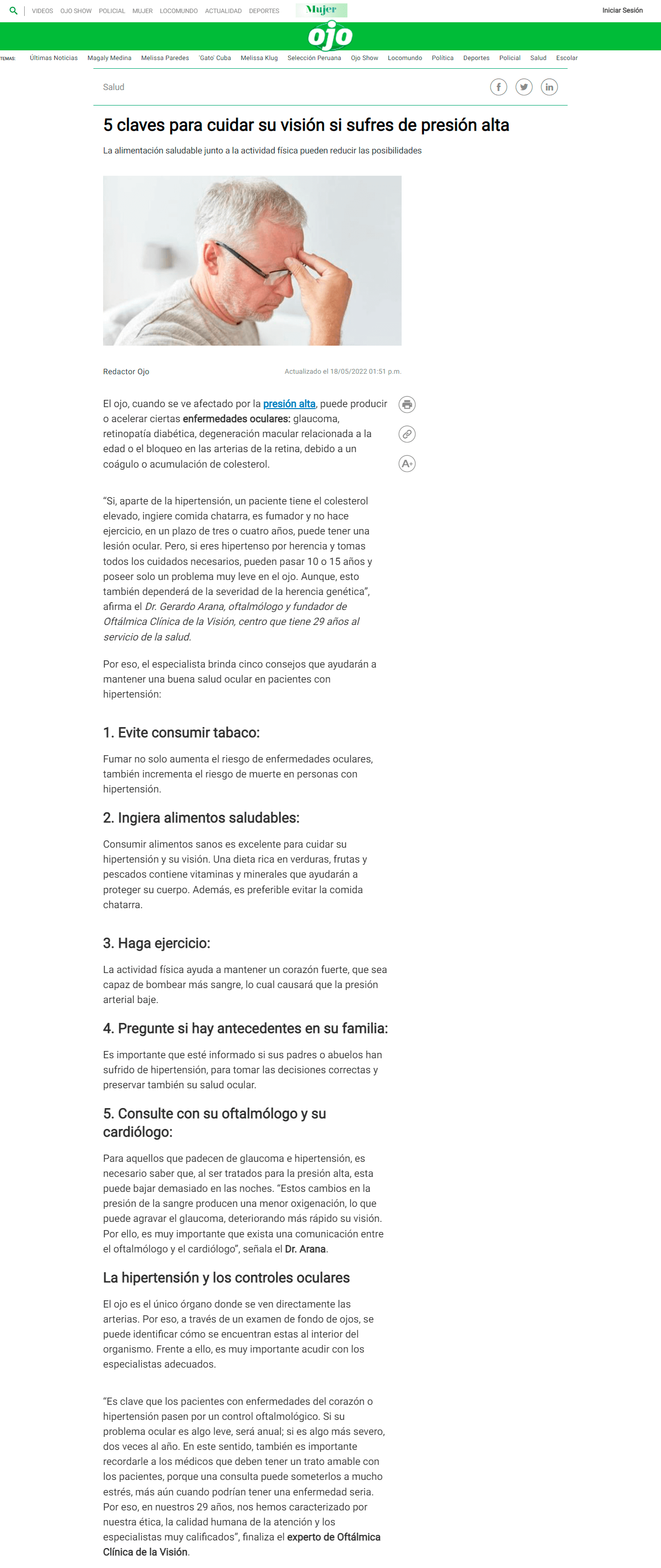 VIDEOS OJO SHOW POLICIAL MUJER LOCOMUNDO ACTUALIDAD DEPORTES Mujer Iniciar Sesión

ojo

TEMAS: Últimas Noticias Magaly Medina Melissa Paredes 'Gato' Cuba Melissa Klug Selección Peruana Ojo Show Locomundo Política Deportes Policial Salud Escolar

Salud

5 claves para cuidar su visión si sufres de presión alta

La alimentación saludable junto a la actividad física pueden reducir las posibilidades

Redactor Ojo

Actualizado el 18/05/2022 01:51 p.m.

El ojo, cuando se ve afectado por la presión alta, puede producir o acelerar ciertas enfermedades oculares: glaucoma, retinopatía diabética, degeneración macular relacionada a la edad o el bloqueo en las arterias de la retina, debido a un coágulo o acumulación de colesterol.

“Si, aparte de la hipertensión, un paciente tiene el colesterol elevado, ingiere comida chatarra, es fumador y no hace ejercicio, en un plazo de tres o cuatro años, puede tener una lesión ocular. Pero, si eres hipertenso por herencia y tomas todos los cuidados necesarios, pueden pasar 10 o 15 años y poseer solo un problema muy leve en el ojo. Aunque, esto también dependerá de la severidad de la herencia genética”, afirma el Dr. Gerardo Arana, oftalmólogo y fundador de Oftálmica Clínica de la Visión, centro que tiene 29 años al servicio de la salud.

Por eso, el especialista brinda cinco consejos que ayudarán a mantener una buena salud ocular en pacientes con hipertensión:

1. Evite consumir tabaco:

Fumar no solo aumenta el riesgo de enfermedades oculares, también incrementa el riesgo de muerte en personas con hipertensión.

2. Ingiera alimentos saludables:

Consumir alimentos sanos es excelente para cuidar su hipertensión y su visión. Una dieta rica en verduras, frutas y pescados contiene vitaminas y minerales que ayudarán a proteger su cuerpo. Además, es preferible evitar la comida chatarra.

3. Haga ejercicio:

La actividad física ayuda a mantener un corazón fuerte, que sea capaz de bombear más sangre, lo cual causará que la presión arterial baje.

4. Pregunte si hay antecedentes en su familia:

Es importante que esté informado si sus padres o abuelos han sufrido de hipertensión, para tomar las decisiones correctas y preservar también su salud ocular.

5. Consulte con su oftalmólogo y su cardiólogo:

Para aquellos que padecen de glaucoma e hipertensión, es necesario saber que, al ser tratados para la presión alta, esta puede bajar demasiado en las noches. “Estos cambios en la presión de la sangre producen una menor oxigenación, lo que puede agravar el glaucoma, deteriorando más rápido su visión. Por ello, es muy importante que exista una comunicación entre el oftalmólogo y el cardiólogo”, señala el Dr. Arana.

La hipertensión y los controles oculares

El ojo es el único órgano donde se ven directamente las arterias. Por eso, a través de un examen de fondo de ojos, se puede identificar cómo se encuentran estas al interior del organismo. Frente a ello, es muy importante acudir con los especialistas adecuados.

“Es clave que los pacientes con enfermedades del corazón o hipertensión pasen por un control oftalmológico. Si su problema ocular es algo leve, será anual; si es algo más severo, dos veces al año. En este sentido, también es importante recordarle a los médicos que deben tener un trato amable con los pacientes, porque una consulta puede someterlos a mucho estrés, más aún cuando podrían tener una enfermedad seria. Por eso, en nuestros 29 años, nos hemos caracterizado por nuestra ética, la calidad humana de la atención y los especialistas muy calificados”, finaliza el experto de Oftálmica Clínica de la Visión.